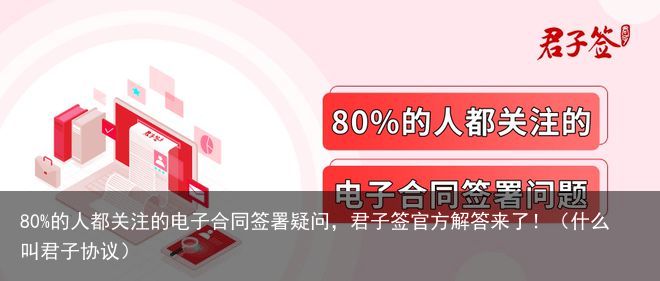 君子签

80%的人都关注的

电子合同签署问题

80%的人都关注的电子合同签署疑问，君子签官方解答来了！（什么叫君子协议）